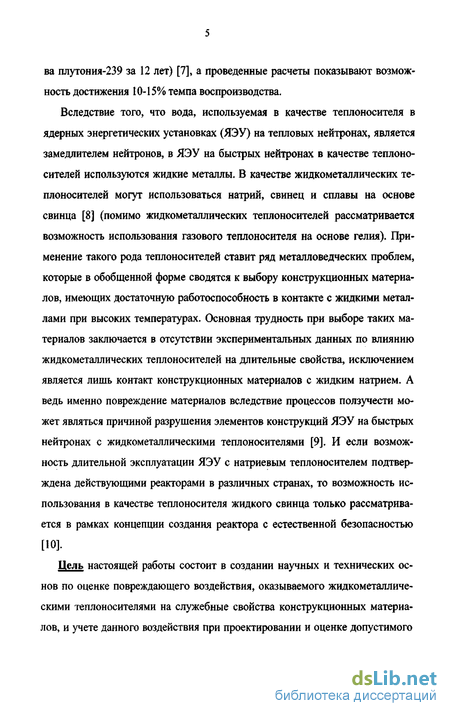 5

ва плутония-239 за 12 лет) [7], а проведенные расчеты показывают возможность достижения 10-15% темпа воспроизводства.

Вследствие того, что вода, используемая в качестве теплоносителя в ядерных энергетических установках (ЯЭУ) на тепловых нейтронах, является замедлителем нейтронов, в ЯЭУ на быстрых нейтронах в качестве теплоносителей используются жидкие металлы. В качестве жидкометаллических теплоносителей могут использоваться натрий, свинец и сплавы на основе свинца [8] (помимо жидкометаллических теплоносителей рассматривается возможность использования газового теплоносителя на основе гелия). Применение такого рода теплоносителей ставит ряд металловедческих проблем, которые в обобщенной форме сводятся к выбору конструкционных материалов, имеющих достаточную работоспособность в контакте с жидкими металлами при высоких температурах. Основная трудность при выборе таких материалов заключается в отсутствии экспериментальных данных по влиянию жидкометаллических теплоносителей на длительные свойства, исключением является лишь контакт конструкционных материалов с жидким натрием. А ведь именно повреждение материалов вследствие процессов ползучести может являться причиной разрушения элементов конструкций ЯЭУ на быстрых нейтронах с жидкометаллическими теплоносителями [9]. И если возможность длительной эксплуатации ЯЭУ с натриевым теплоносителем подтверждена действующими реакторами в различных странах, то возможность использования в качестве теплоносителя жидкого свинца только рассматривается в рамках концепции создания реактора с естественной безопасностью [10].

Цель настоящей работы состоит в создании научных и технических основ по оценке повреждающего воздействия, оказываемого жидкометаллическими теплоносителями на служебные свойства конструкционных материалов, и учете данного воздействия при проектировании и оценке допустимого

dsLib.net
библиотека диссертаций